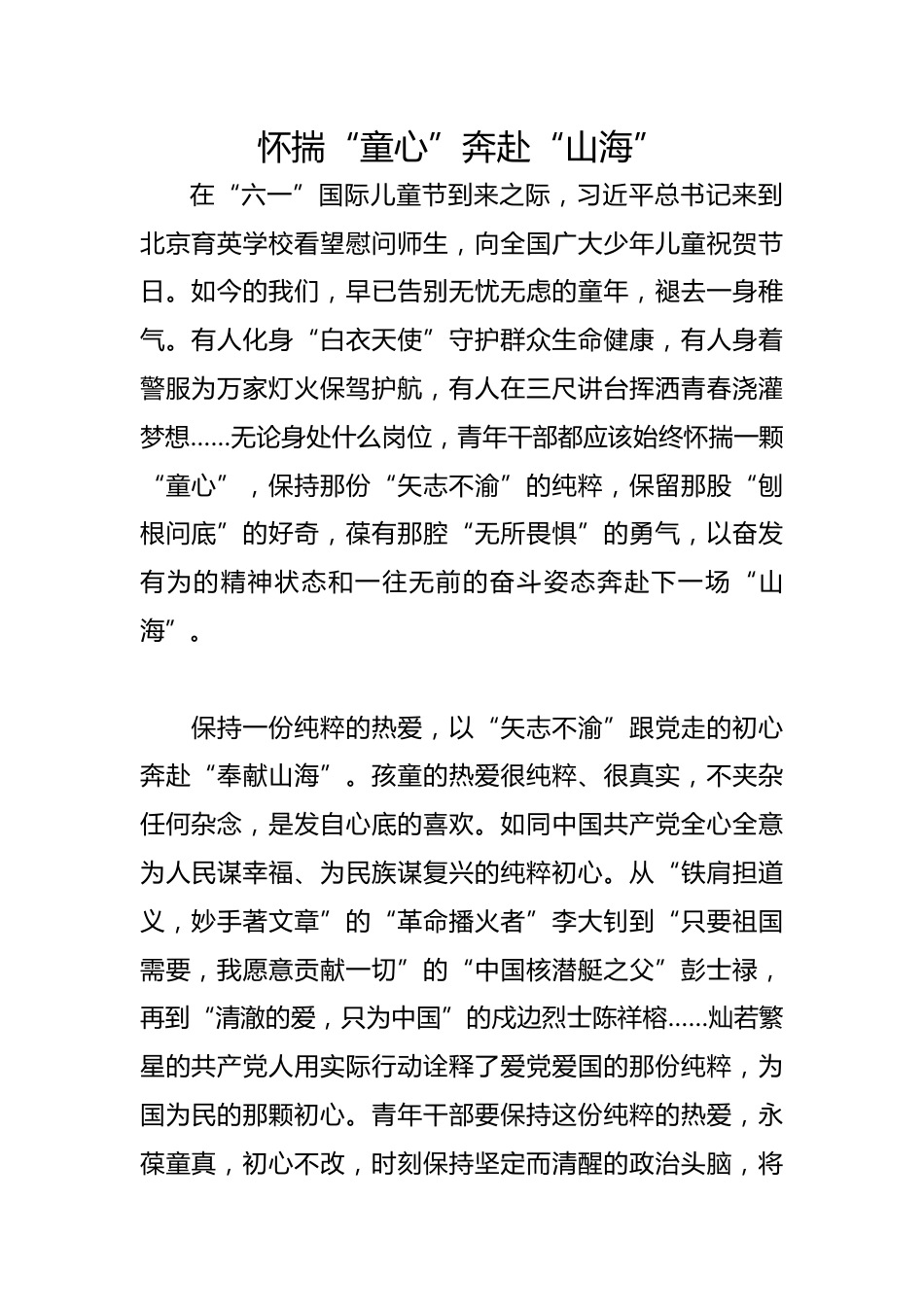 怀揣“童心”奔赴“山海”

在“六一”国际儿童节到来之际，习近平总书记来到北京育英学校看望慰问师生，向全国广大少年儿童祝贺节日。如今的我们，早已告别无忧无虑的童年，褪去一身稚气。有人化身“白衣天使”守护群众生命健康，有人身着警服为万家灯火保驾护航，有人在三尺讲台挥洒青春浇灌梦想……无论身处什么岗位，青年干部都应该始终怀揣一颗“童心”，保持那份“矢志不渝”的纯粹，保留那股“刨根问底”的好奇，葆有那腔“无所畏惧”的勇气，以奋发有为的精神状态和一往无前的奋斗姿态奔赴下一场“山海”。

保持一份纯粹的热爱，以“矢志不渝”跟党走的初心奔赴“奉献山海”。孩童的热爱很纯粹、很真实，不夹杂任何杂念，是发自心底的喜欢。如同中国共产党全心全意为人民谋幸福、为民族谋复兴的纯粹初心。从“铁肩担道义，妙手著文章”的“革命播火者”李大钊到“只要祖国需要，我愿意贡献一切”的“中国核潜艇之父”彭士禄，再到“清澈的爱，只为中国”的戍边烈士陈祥榕……灿若繁星的共产党人用实际行动诠释了爱党爱国的那份纯粹，为国为民的那颗初心。青年干部要保持这份纯粹的热爱，永葆童真，初心不改，时刻保持坚定而清醒的政治头脑，将